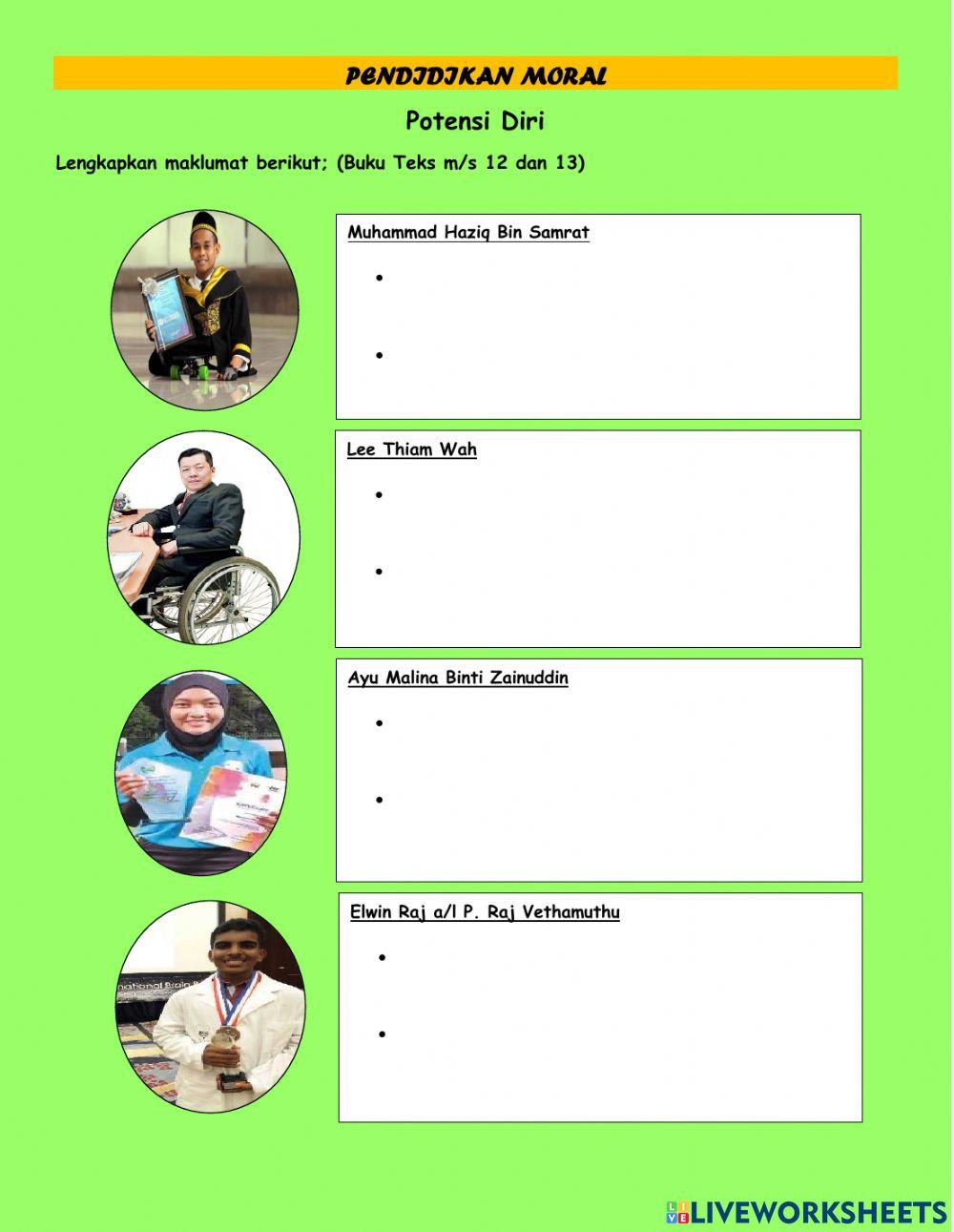 PENDIDIKAN MORAL

Potensi Diri

Lengkapkan maklumat berikut; (Buku Teks m/s 12 dan 13)

Muhammad Haziq Bin Samrat

•

•

Lee Thiam Wah

•

•

Ayu Malina Binti Zainuddin

•

•

Elwin Raj a/l P. Raj Vethamuthu

•

•

LIVEWORKSHEETS